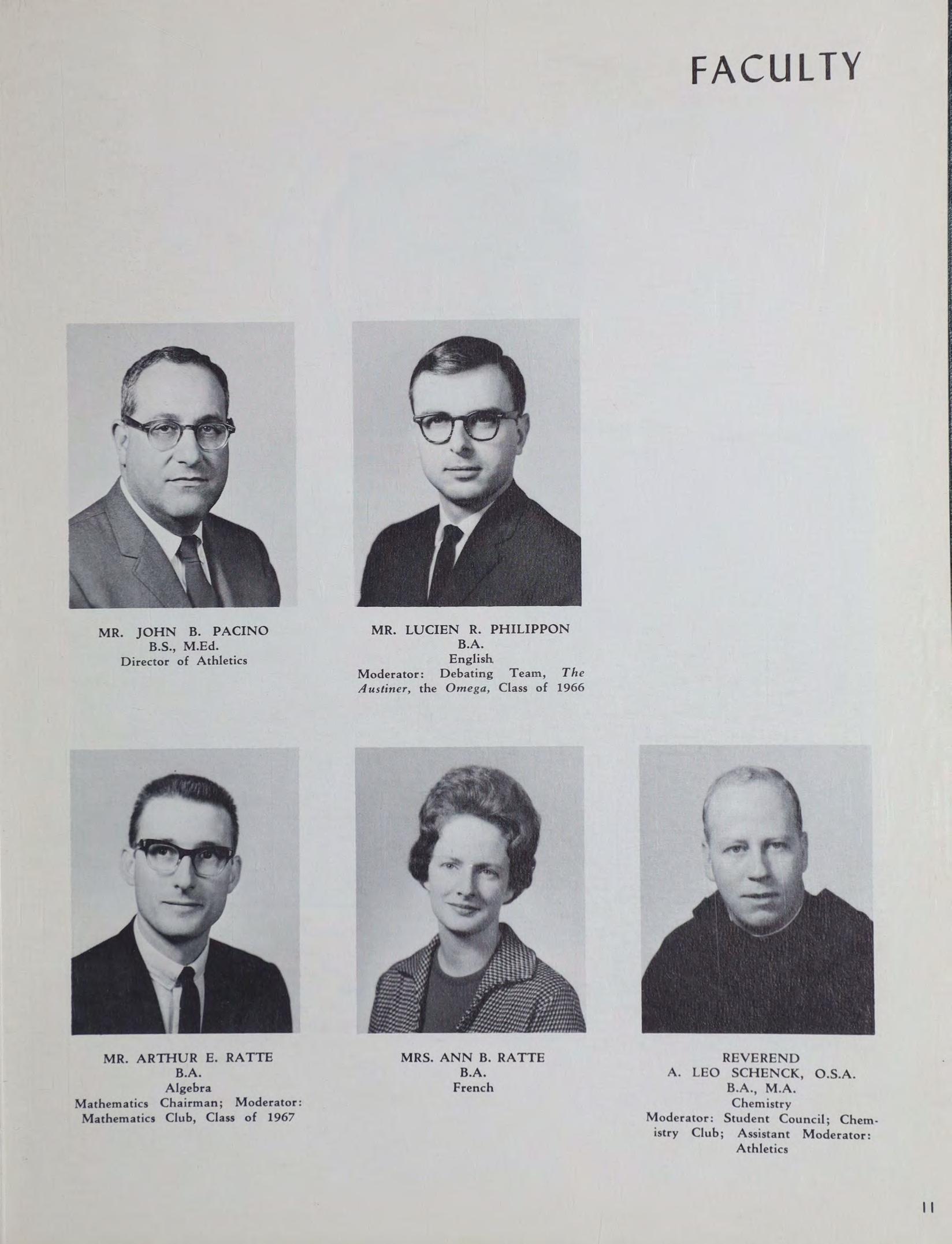 FACULTY

MR. JOHN B. PACINO
B.S., M.Ed.
Director of Athletics

MR. LUCIEN R. PHILIPPON
B.A.
English
Moderator: Debating Team, The Austiner, the Omega, Class of 1966

MR. ARTHUR E. RATTE
B.A.
Algebra
Mathematics Chairman; Moderator: Mathematics Club, Class of 1967

MRS. ANN B. RATTE
B.A.
French

REVEREND
A. LEO SCHENCK, O.S.A.
B.A., M.A.
Chemistry
Moderator: Student Council; Chemistry Club; Assistant Moderator: Athletics

11